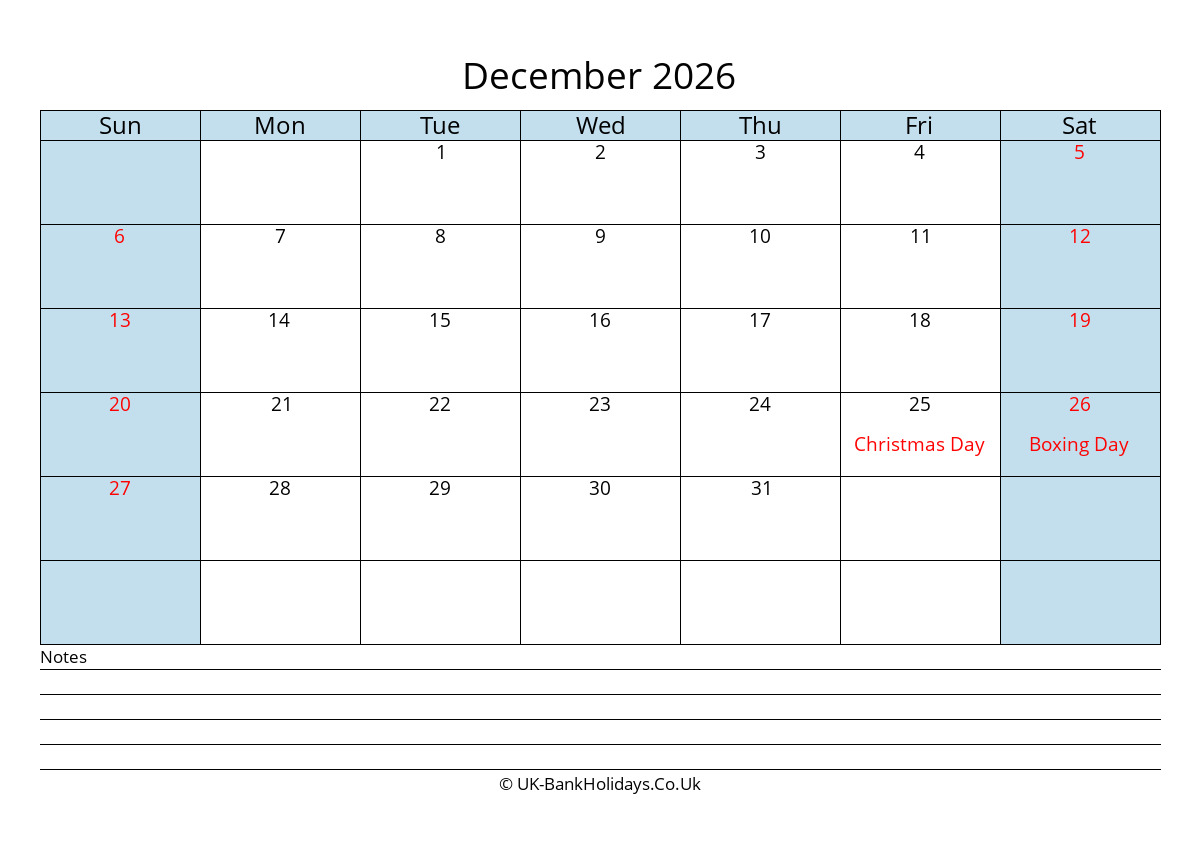 December 2026

| Sun | Mon | Tue | Wed | Thu | Fri | Sat |
|---|---|---|---|---|---|---|
| | | 1 | 2 | 3 | 4 | 5 |
| 6 | 7 | 8 | 9 | 10 | 11 | 12 |
| 13 | 14 | 15 | 16 | 17 | 18 | 19 |
| 20 | 21 | 22 | 23 | 24 | 25 Christmas Day | 26 Boxing Day |
| 27 | 28 | 29 | 30 | 31 | | |
| | | | | | | |

Notes

© UK-BankHolidays.Co.Uk